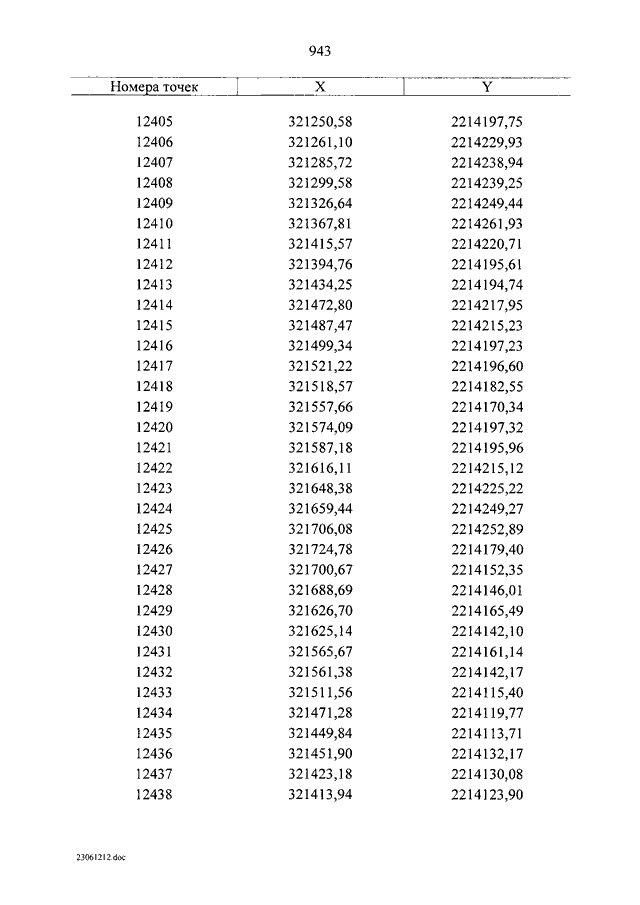 943

| Номера точек | X | Y |
|---|---|---|
| 12405 | 321250,58 | 2214197,75 |
| 12406 | 321261,10 | 2214229,93 |
| 12407 | 321285,72 | 2214238,94 |
| 12408 | 321299,58 | 2214239,25 |
| 12409 | 321326,64 | 2214249,44 |
| 12410 | 321367,81 | 2214261,93 |
| 12411 | 321415,57 | 2214220,71 |
| 12412 | 321394,76 | 2214195,61 |
| 12413 | 321434,25 | 2214194,74 |
| 12414 | 321472,80 | 2214217,95 |
| 12415 | 321487,47 | 2214215,23 |
| 12416 | 321499,34 | 2214197,23 |
| 12417 | 321521,22 | 2214196,60 |
| 12418 | 321518,57 | 2214182,55 |
| 12419 | 321557,66 | 2214170,34 |
| 12420 | 321574,09 | 2214197,32 |
| 12421 | 321587,18 | 2214195,96 |
| 12422 | 321616,11 | 2214215,12 |
| 12423 | 321648,38 | 2214225,22 |
| 12424 | 321659,44 | 2214249,27 |
| 12425 | 321706,08 | 2214252,89 |
| 12426 | 321724,78 | 2214179,40 |
| 12427 | 321700,67 | 2214152,35 |
| 12428 | 321688,69 | 2214146,01 |
| 12429 | 321626,70 | 2214165,49 |
| 12430 | 321625,14 | 2214142,10 |
| 12431 | 321565,67 | 2214161,14 |
| 12432 | 321561,38 | 2214142,17 |
| 12433 | 321511,56 | 2214115,40 |
| 12434 | 321471,28 | 2214119,77 |
| 12435 | 321449,84 | 2214113,71 |
| 12436 | 321451,90 | 2214132,17 |
| 12437 | 321423,18 | 2214130,08 |
| 12438 | 321413,94 | 2214123,90 |

23061212.doc